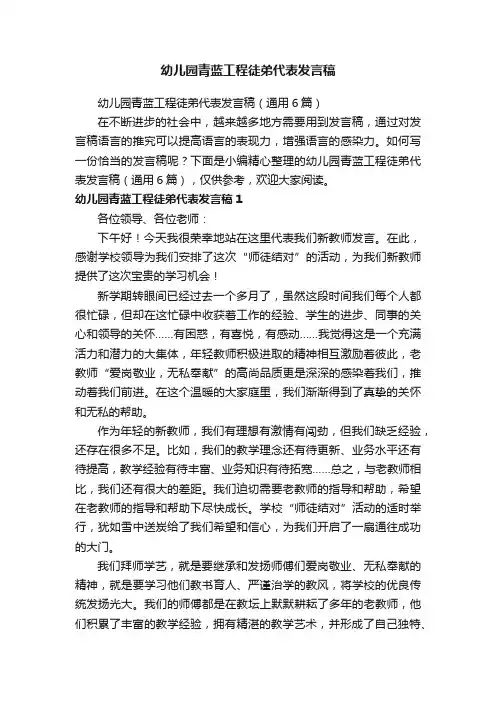 幼儿园青蓝工程徒弟代表发言稿

幼儿园青蓝工程徒弟代表发言稿（通用 6 篇）

在不断进步的社会中，越来越多地方需要用到发言稿，通过对发言稿语言的推究可以提高语言的表现力，增强语言的感染力。如何写一份恰当的发言稿呢？下面是小编精心整理的幼儿园青蓝工程徒弟代表发言稿（通用 6 篇），仅供参考，欢迎大家阅读。

幼儿园青蓝工程徒弟代表发言稿 1

各位领导、各位老师：

下午好！今天我很荣幸地站在这里代表我们新教师发言。在此，感谢学校领导为我们安排了这次“师徒结对”的活动，为我们新教师提供了这次宝贵的学习机会！

新学期转眼间已经过去一个多月了，虽然这段时间我们每个人都很忙碌，但却在这忙碌中收获着工作的经验、学生的进步、同事的关心和领导的关怀……有困惑，有喜悦，有感动……我觉得这是一个充满活力和潜力的大集体，年轻教师积极进取的精神相互激励着彼此，老教师“爱岗敬业，无私奉献”的高尚品质更是深深的感染着我们，推动着我们前进。在这个温暖的大家庭里，我们渐渐得到了真挚的关怀和无私的帮助。

作为年轻的新教师，我们有理想有激情有闯劲，但我们缺乏经验，还存在很多不足。比如，我们的教学理念还有待更新、业务水平还有待提高，教学经验有待丰富、业务知识有待拓宽……总之，与老教师相比，我们还有很大的差距。我们迫切需要老教师的指导和帮助，希望在老教师的指导和帮助下尽快成长。学校“师徒结对”活动的适时举行，犹如雪中送炭给了我们希望和信心，为我们开启了一扇通往成功的大门。

我们拜师学艺，就是要继承和发扬师傅们爱岗敬业、无私奉献的精神，就是要学习他们教书育人、严谨治学的教风，将学校的优良传统发扬光大。我们的师傅都是在教坛上默默耕耘了多年的老教师，他们积累了丰富的教学经验，拥有精湛的教学艺术，并形成了自己独特、